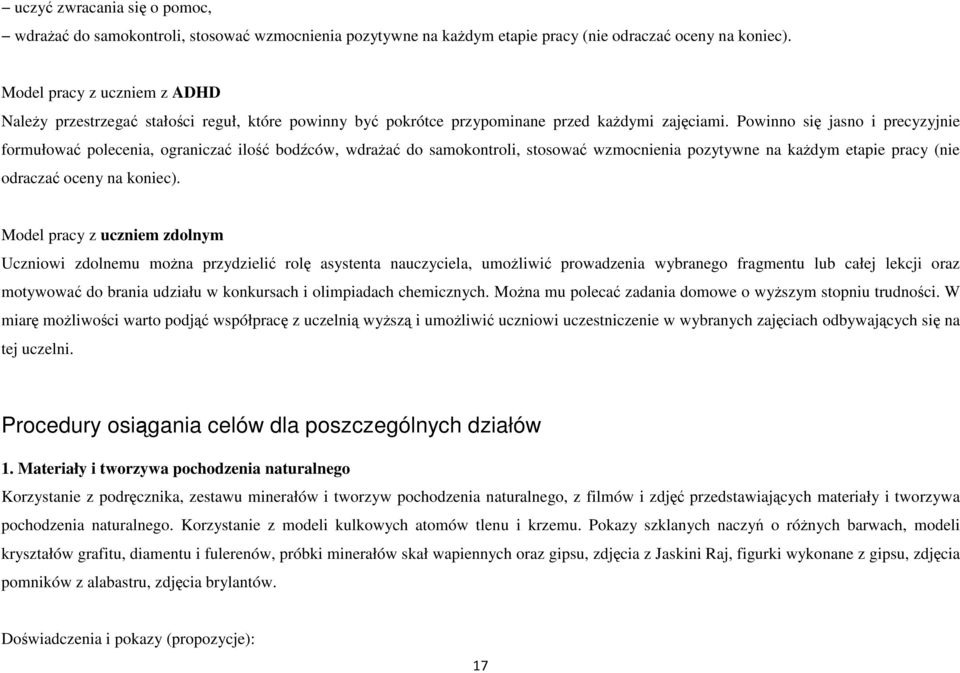 – uczyć zwracania się o pomoc,
– wdrażać do samokontroli, stosować wzmocnienia pozytywne na każdym etapie pracy (nie odraczać oceny na koniec).

Model pracy z uczniem z ADHD
Należy przestrzegać stałości reguł, które powinny być pokrótce przypominane przed każdymi zajęciami. Powinno się jasno i precyzyjnie formułować polecenia, ograniczać ilość bodźców, wdrażać do samokontroli, stosować wzmocnienia pozytywne na każdym etapie pracy (nie odraczać oceny na koniec).

Model pracy z uczniem zdolnym
Uczniowi zdolnemu można przydzielić rolę asystenta nauczyciela, umożliwić prowadzenia wybranego fragmentu lub całej lekcji oraz motywować do brania udziału w konkursach i olimpiadach chemicznych. Można mu polecać zadania domowe o wyższym stopniu trudności. W miarę możliwości warto podjąć współpracę z uczelnią wyższą i umożliwić uczniowi uczestniczenie w wybranych zajęciach odbywających się na tej uczelni.

Procedury osiągania celów dla poszczególnych działów

1. Materiały i tworzywa pochodzenia naturalnego
Korzystanie z podręcznika, zestawu minerałów i tworzyw pochodzenia naturalnego, z filmów i zdjęć przedstawiających materiały i tworzywa pochodzenia naturalnego. Korzystanie z modeli kulkowych atomów tlenu i krzemu. Pokazy szklanych naczyń o różnych barwach, modeli kryształów grafitu, diamentu i fulerenów, próbki minerałów skał wapiennych oraz gipsu, zdjęcia z Jaskini Raj, figurki wykonane z gipsu, zdjęcia pomników z alabastru, zdjęcia brylantów.

Doświadczenia i pokazy (propozycje):

17